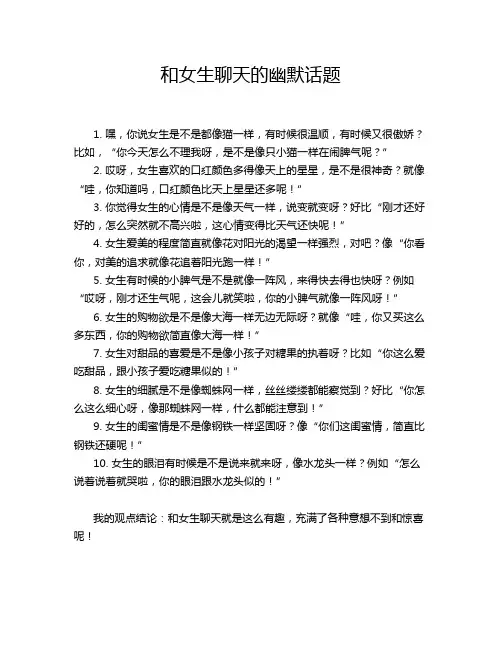 和女生聊天的幽默话题

1. 嘿，你说女生是不是都像猫一样，有时候很温顺，有时候又很傲娇？比如，“你今天怎么不理我呀，是不是像只小猫一样在闹脾气呢？”

2. 哎呀，女生喜欢的口红颜色多得像天上的星星，是不是很神奇？就像“哇，你知道吗，口红颜色比天上星星还多呢！”

3. 你觉得女生的心情是不是像天气一样，说变就变呀？好比“刚才还好好的，怎么突然就不高兴啦，这心情变得比天气还快呢！”

4. 女生爱美的程度简直就像花对阳光的渴望一样强烈，对吧？像“你看你，对美的追求就像花追着阳光跑一样！”

5. 女生有时候的小脾气是不是就像一阵风，来得快去得也快呀？例如“哎呀，刚才还生气呢，这会儿就笑啦，你的小脾气就像一阵风呀！”

6. 女生的购物欲是不是像大海一样无边无际呀？就像“哇，你又买这么多东西，你的购物欲简直像大海一样！”

7. 女生对甜品的喜爱是不是像小孩子对糖果的执着呀？比如“你这么爱吃甜品，跟小孩子爱吃糖果似的！”

8. 女生的细腻是不是像蜘蛛网一样，丝丝缕缕都能察觉到？好比“你怎么这么细心呀，像那蜘蛛网一样，什么都能注意到！”

9. 女生的闺蜜情是不是像钢铁一样坚固呀？像“你们这闺蜜情，简直比钢铁还硬呢！”

10. 女生的眼泪有时候是不是说来就来呀，像水龙头一样？例如“怎么说着说着就哭啦，你的眼泪跟水龙头似的！”

我的观点结论：和女生聊天就是这么有趣，充满了各种意想不到和惊喜呢！